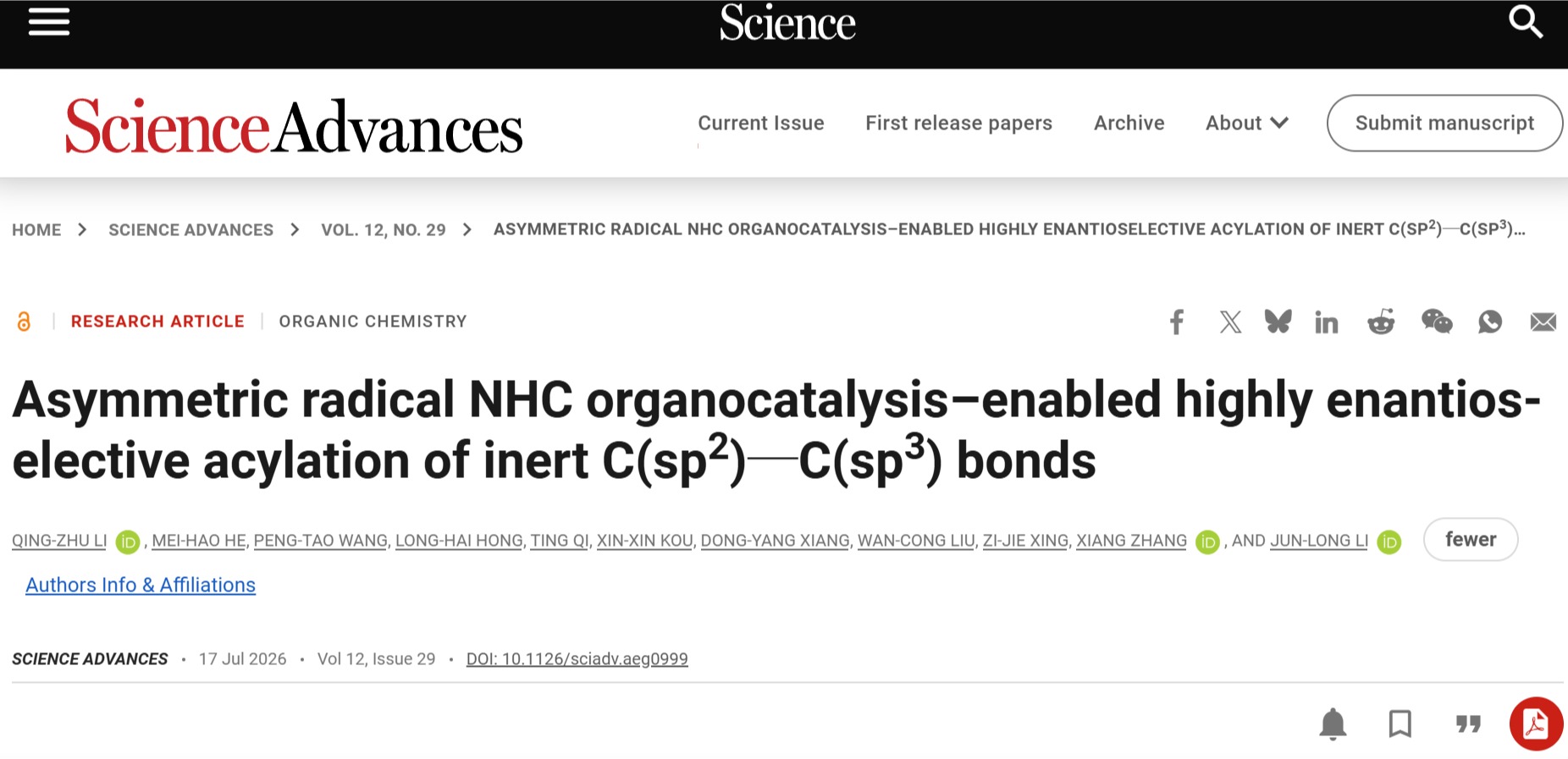 Science

Science Advances

Current Issue First release papers Archive About Submit manuscript

HOME > SCIENCE ADVANCES > VOL. 12, NO. 29 > ASYMMETRIC RADICAL NHC ORGANOCATALYSIS–ENABLED HIGHLY ENANTIOSELECTIVE ACYLATION OF INERT C(SP$^2$)—C(SP$^3$)...

RESEARCH ARTICLE | ORGANIC CHEMISTRY

Asymmetric radical NHC organocatalysis–enabled highly enantioselective acylation of inert C(sp$^2$)—C(sp$^3$) bonds

QING-ZHU LI, MEI-HAO HE, PENG-TAO WANG, LONG-HAI HONG, TING QI, XIN-XIN KOU, DONG-YANG XIANG, WAN-CONG LIU, ZI-JIE XING, XIANG ZHANG, AND JUN-LONG LI fewer

Authors Info & Affiliations

SCIENCE ADVANCES • 17 Jul 2026 • Vol 12, Issue 29 • DOI: 10.1126/sciadv.aeg0999